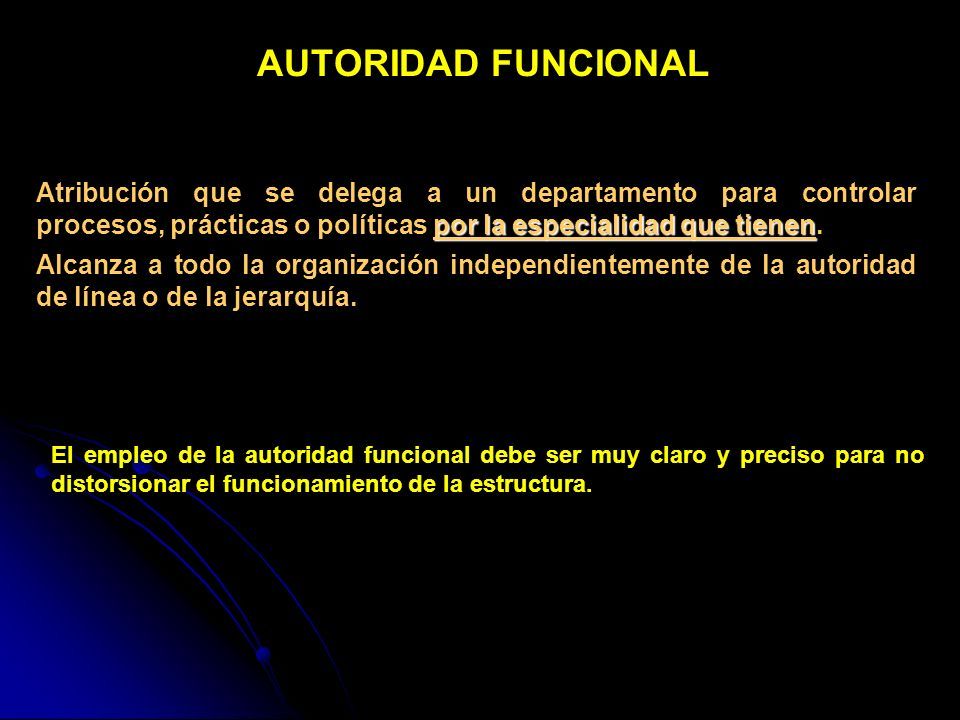 AUTORIDAD FUNCIONAL

Atribución que se delega a un departamento para controlar procesos, prácticas o políticas por la especialidad que tienen.

Alcanza a todo la organización independientemente de la autoridad de línea o de la jerarquía.

El empleo de la autoridad funcional debe ser muy claro y preciso para no distorsionar el funcionamiento de la estructura.